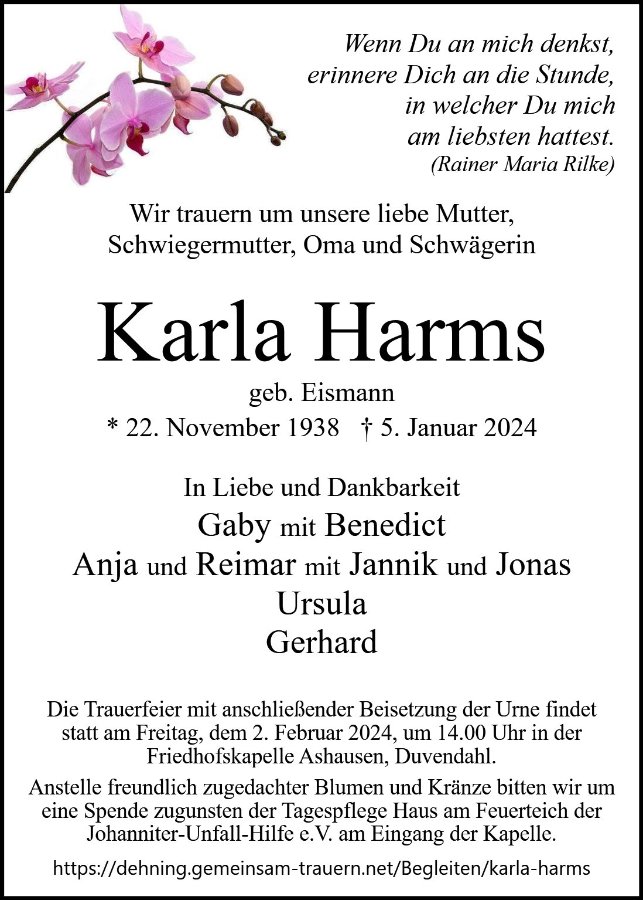 Wenn Du an mich denkst,
erinnere Dich an die Stunde,
in welcher Du mich
am liebsten hattest.
(Rainer Maria Rilke)

Wir trauern um unsere liebe Mutter,
Schwiegermutter, Oma und Schwägerin

Karla Harms

geb. Eismann
* 22. November 1938 † 5. Januar 2024

In Liebe und Dankbarkeit
Gaby mit Benedict
Anja und Reimar mit Jannik und Jonas
Ursula
Gerhard

Die Trauerfeier mit anschließender Beisetzung der Urne findet statt am Freitag, dem 2. Februar 2024, um 14.00 Uhr in der Friedhofskapelle Ashausen, Duvendahl.

Anstelle freundlich zugedachter Blumen und Kränze bitten wir um eine Spende zugunsten der Tagespflege Haus am Feuerteich der Johanniter-Unfall-Hilfe e.V. am Eingang der Kapelle.

https://dehning.gemeinsam-trauern.net/Begleiten/karla-harms